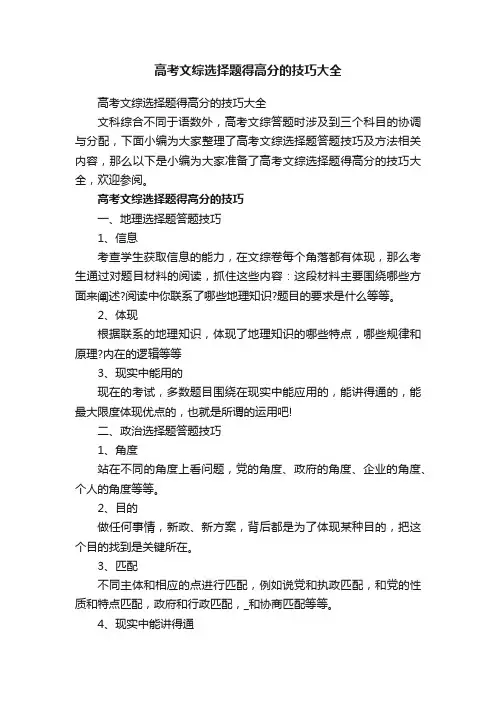 高考文综选择题得高分的技巧大全

高考文综选择题得高分的技巧大全

文科综合不同于语数外，高考文综答题时涉及到三个科目的协调与分配，下面小编为大家整理了高考文综选择题答题技巧及方法相关内容，那么以下是小编为大家准备了高考文综选择题得高分的技巧大全，欢迎参阅。

高考文综选择题得高分的技巧

一、地理选择题答题技巧

1、信息

考查学生获取信息的能力，在文综卷每个角落都有体现，那么考生通过对题目材料的阅读，抓住这些内容：这段材料主要围绕哪些方面来阐述?阅读中你联系了哪些地理知识?题目的要求是什么等等。

2、体现

根据联系的地理知识，体现了地理知识的哪些特点，哪些规律和原理?内在的逻辑等等

3、现实中能用的

现在的考试，多数题目围绕在现实中能应用的，能讲得通的，能最大限度体现优点的，也就是所谓的运用吧!

二、政治选择题答题技巧

1、角度

站在不同的角度上看问题，党的角度、政府的角度、企业的角度、个人的角度等等。

2、目的

做任何事情，新政、新方案，背后都是为了体现某种目的，把这个目的找到是关键所在。

3、匹配

不同主体和相应的点进行匹配，例如说党和执政匹配，和党的性质和特点匹配，政府和行政匹配，_和协商匹配等等。

4、现实中能讲得通